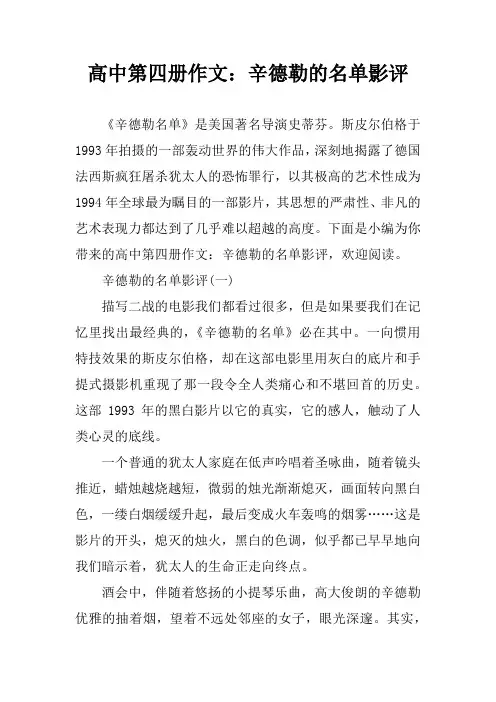 高中第四册作文：辛德勒的名单影评

《辛德勒名单》是美国著名导演史蒂芬。斯皮尔伯格于1993年拍摄的一部轰动世界的伟大作品，深刻地揭露了德国法西斯疯狂屠杀犹太人的恐怖罪行，以其极高的艺术性成为1994年全球最为瞩目的一部影片，其思想的严肃性、非凡的艺术表现力都达到了几乎难以超越的高度。下面是小编为你带来的高中第四册作文：辛德勒的名单影评，欢迎阅读。

辛德勒的名单影评(一)

描写二战的电影我们都看过很多，但是如果要我们在记忆里找出最经典的，《辛德勒的名单》必在其中。一向惯用特技效果的斯皮尔伯格，却在这部电影里用灰白的底片和手提式摄影机重现了那一段令全人类痛心和不堪回首的历史。这部 1993 年的黑白影片以它的真实，它的感人，触动了人类心灵的底线。

一个普通的犹太人家庭在低声吟唱着圣咏曲，随着镜头推近，蜡烛越烧越短，微弱的烛光渐渐熄灭，画面转向黑白色，一缕白烟缓缓升起，最后变成火车轰鸣的烟雾……这是影片的开头，熄灭的烛火，黑白的色调，似乎都已早早地向我们暗示着，犹太人的生命正走向终点。

酒会中，伴随着悠扬的小提琴乐曲，高大俊朗的辛德勒优雅的抽着烟，望着不远处邻座的女子，眼光深邃。其实，